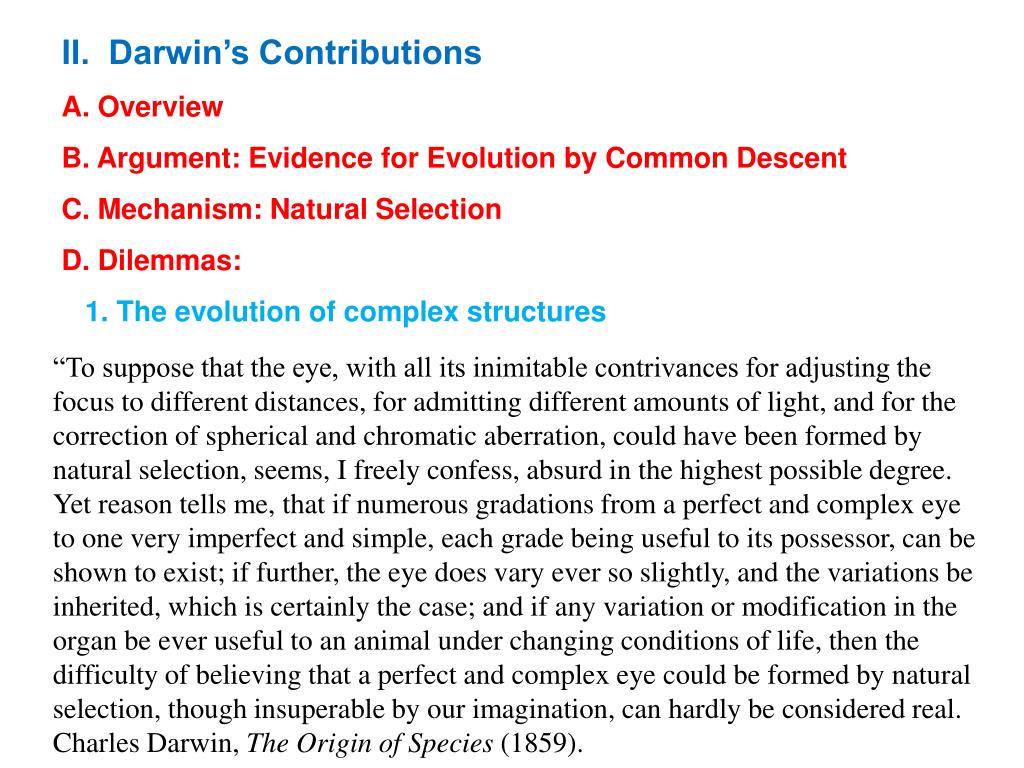 II. Darwin’s Contributions

A. Overview

B. Argument: Evidence for Evolution by Common Descent

C. Mechanism: Natural Selection

D. Dilemmas:

1. The evolution of complex structures

“To suppose that the eye, with all its inimitable contrivances for adjusting the focus to different distances, for admitting different amounts of light, and for the correction of spherical and chromatic aberration, could have been formed by natural selection, seems, I freely confess, absurd in the highest possible degree. Yet reason tells me, that if numerous gradations from a perfect and complex eye to one very imperfect and simple, each grade being useful to its possessor, can be shown to exist; if further, the eye does vary ever so slightly, and the variations be inherited, which is certainly the case; and if any variation or modification in the organ be ever useful to an animal under changing conditions of life, then the difficulty of believing that a perfect and complex eye could be formed by natural selection, though insuperable by our imagination, can hardly be considered real. Charles Darwin, The Origin of Species (1859).